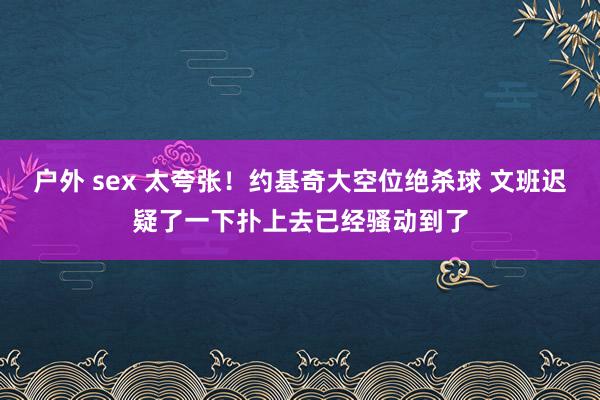 户外 sex 太夸张！约基奇大空位绝杀球 文班迟疑了一下扑上去已经骚动到了